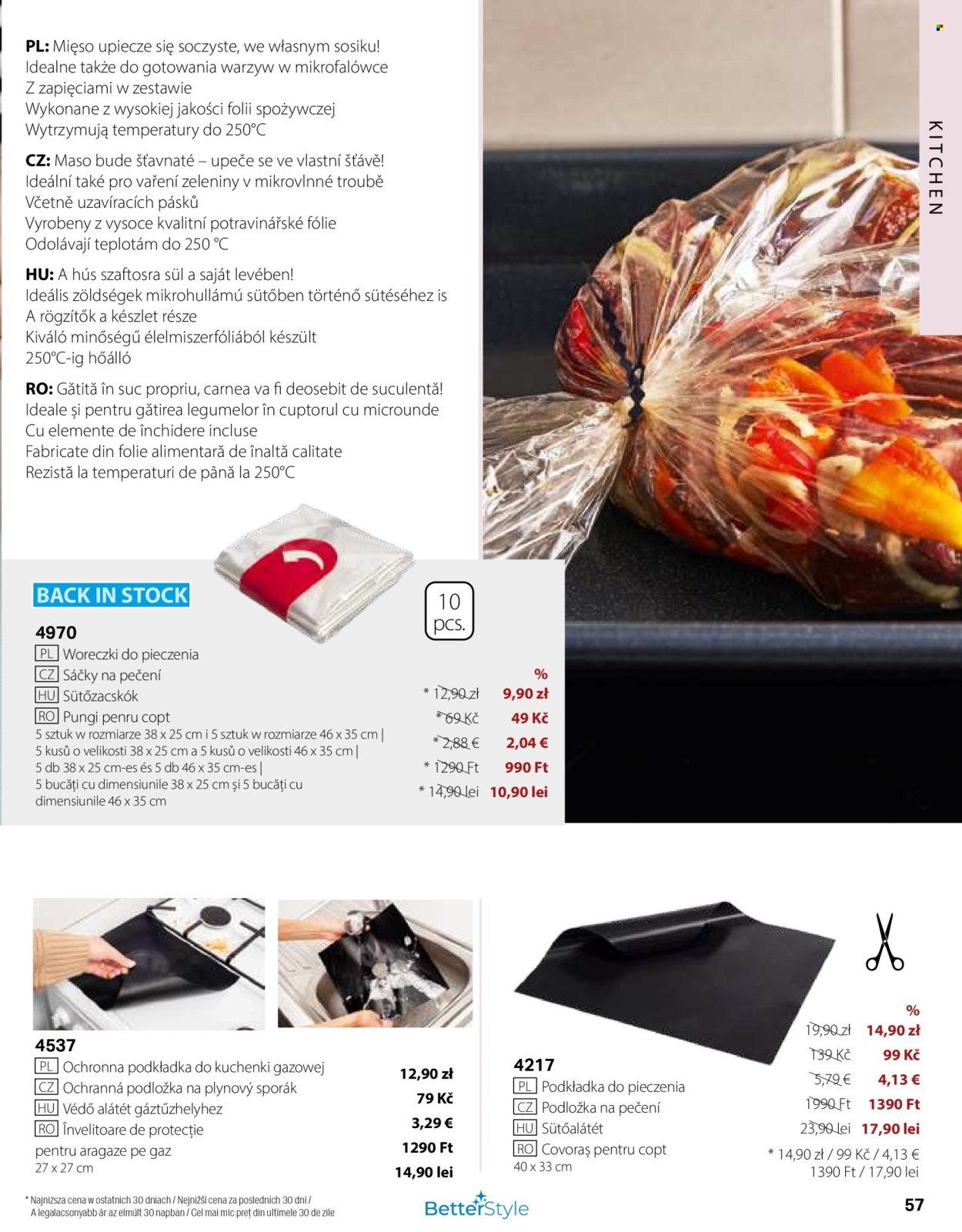 KITCHEN

PL: Mięso upiecze się soczyste, we własnym sosiku!
Idealne także do gotowania warzyw w mikrofalówce
Z zapięciami w zestawie
Wykonane z wysokiej jakości folii spożywczej
Wytrzymują temperatury do 250°C

CZ: Maso bude šťavnaté – upeče se ve vlastní šťávě!
Ideální také pro vaření zeleniny v mikrovlnné troubě
Včetně uzavíracích pásků
Vyrobeny z vysoce kvalitní potravinářské fólie
Odolávají teplotám do 250 °C

HU: A hús szaftosra sül a saját levében!
Ideális zöldségek mikrohullámú sütőben történő sütéséhez is
A rögzítők a készlet része
Kiváló minőségű élelmiszerfóliából készült
250°C-ig hőálló

RO: Gătită în suc propriu, carnea va fi deosebit de suculentă!
Ideale și pentru gătirea legumelor în cuptorul cu microunde
Cu elemente de închidere incluse
Fabricate din folie alimentară de înaltă calitate
Rezistă la temperaturi de până la 250°C

BACK IN STOCK

10 pcs.

4970
PL Woreczki do pieczenia
CZ Sáčky na pečení
HU Sütőzacskók
RO Pungi penru copt
5 sztuk w rozmiarze 38 x 25 cm i 5 sztuk w rozmiarze 46 x 35 cm |
5 kusů o velikosti 38 x 25 cm a 5 kusů o velikosti 46 x 35 cm |
5 db 38 x 25 cm-es és 5 db 46 x 35 cm-es |
5 bucăți cu dimensiunile 38 x 25 cm și 5 bucăți cu dimensiunile 46 x 35 cm

%
* 12,90 zł 9,90 zł
* 69 Kč 49 Kč
* 2,88 € 2,04 €
* 1290 Ft 990 Ft
* 14,90 lei 10,90 lei

4537
PL Ochronna podkładka do kuchenki gazowej
CZ Ochranná podložka na plynový sporák
HU Védő alátét gáztűzhelyhez
RO Învelitoare de protecție pentru aragaze pe gaz
27 x 27 cm

12,90 zł
79 Kč
3,29 €
1290 Ft
14,90 lei

4217
PL Podkładka do pieczenia
CZ Podložka na pečení
HU Sütőalátét
RO Covoraș pentru copt
40 x 33 cm

%
19,90 zł 14,90 zł
139 Kč 99 Kč
5,79 € 4,13 €
1990 Ft 1390 Ft
23,90 lei 17,90 lei
* 14,90 zł / 99 Kč / 4,13 €
1390 Ft / 17,90 lei

* Najniższa cena w ostatnich 30 dniach / Nejnižší cena za posledních 30 dní /
A legalacsonyabb ár az elmúlt 30 napban / Cel mai mic preț din ultimele 30 de zile

BetterStyle

57